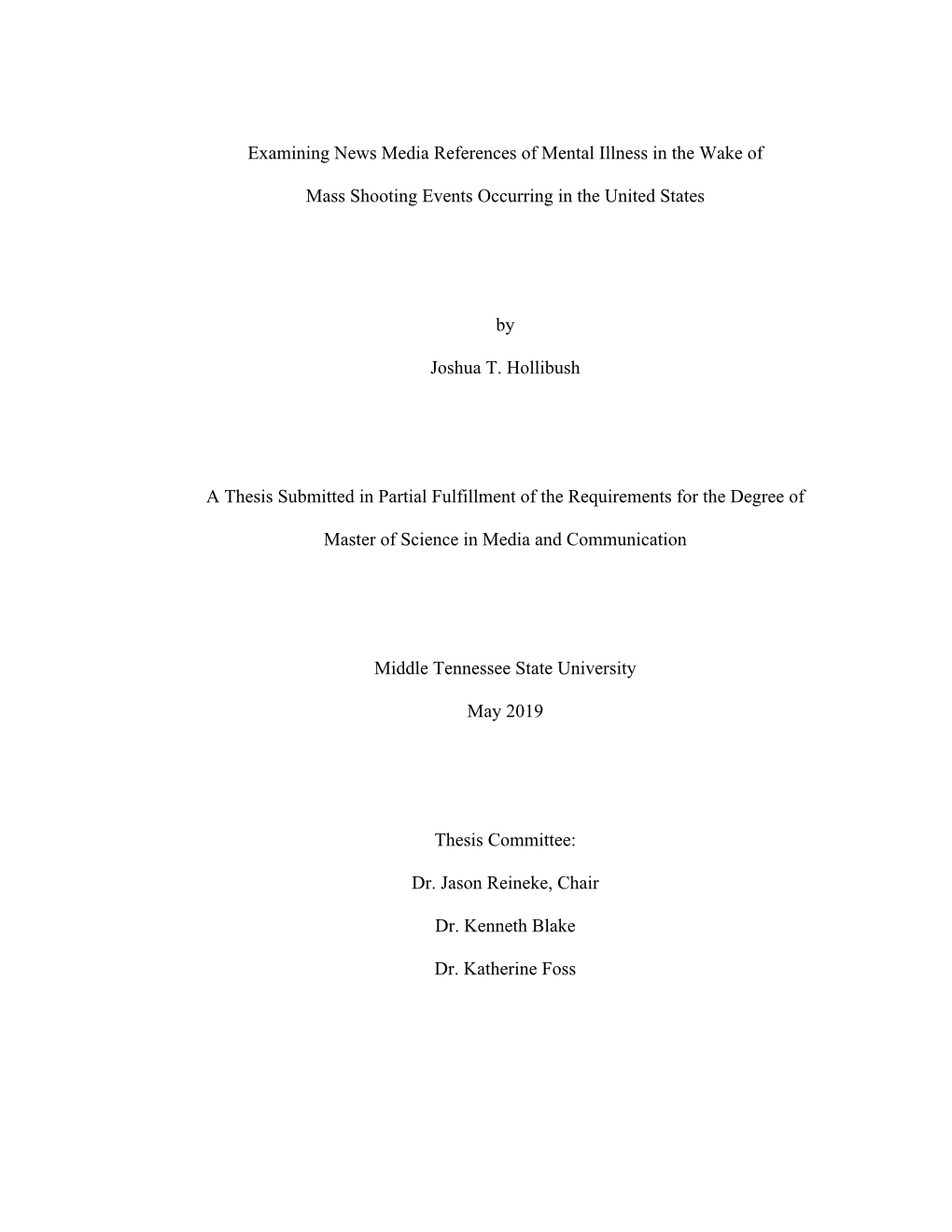 Examining News Media References of Mental Illness in the Wake of

Mass Shooting Events Occurring in the United States

by

Joshua T. Hollibush

A Thesis Submitted in Partial Fulfillment of the Requirements for the Degree of

Master of Science in Media and Communication

Middle Tennessee State University

May 2019

Thesis Committee:

Dr. Jason Reineke, Chair

Dr. Kenneth Blake

Dr. Katherine Foss